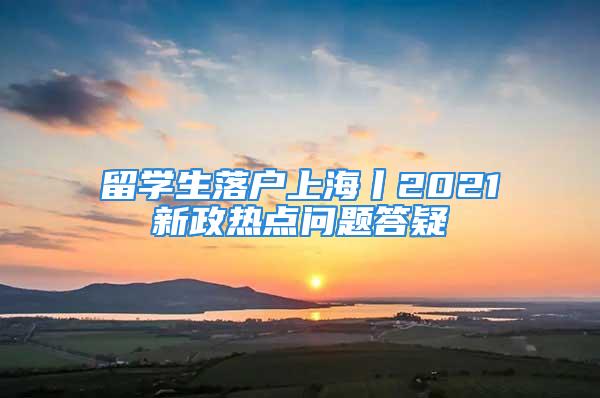 留学生落户上海丨2021新政热点问题答疑